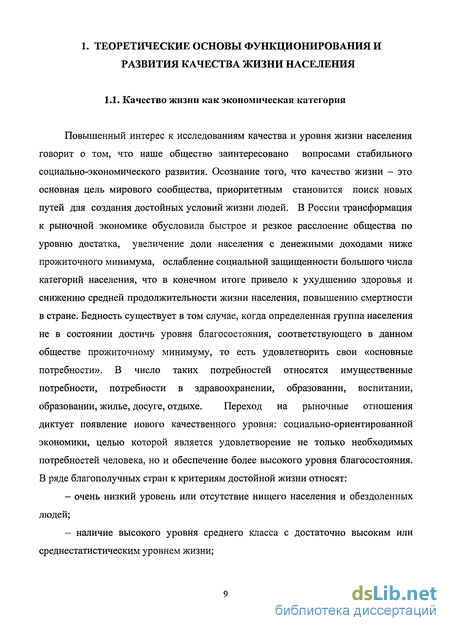 1. ТЕОРЕТИЧЕСКИЕ ОСНОВЫ ФУНКЦИОНИРОВАНИЯ И РАЗВИТИЯ КАЧЕСТВА ЖИЗНИ НАСЕЛЕНИЯ

1.1. Качество жизни как экономическая категория

Повышенный интерес к исследованиям качества и уровня жизни населения говорит о том, что наше общество заинтересовано вопросами стабильного социально-экономического развития. Осознание того, что качество жизни – это основная цель мирового сообщества, приоритетным становится поиск новых путей для создания достойных условий жизни людей. В России трансформация к рыночной экономике обусловила быстрое и резкое расслоение общества по уровню достатка, увеличение доли населения с денежными доходами ниже прожиточного минимума, ослабление социальной защищенности большого числа категорий населения, что в конечном итоге привело к ухудшению здоровья и снижению средней продолжительности жизни населения, повышению смертности в стране. Бедность существует в том случае, когда определенная группа населения не в состоянии достичь уровня благосостояния, соответствующего в данном обществе прожиточному минимуму, то есть удовлетворить свои «основные потребности». В число таких потребностей относятся имущественные потребности, потребности в здравоохранении, образовании, воспитании, образовании, жилье, досуге, отдыхе. Переход на рыночные отношения диктует появление нового качественного уровня: социально-ориентированной экономики, целью которой является удовлетворение не только необходимых потребностей человека, но и обеспечение более высокого уровня благосостояния. В ряде благополучных стран к критериям достойной жизни относят:

– очень низкий уровень или отсутствие нищего населения и обездоленных людей;

– наличие высокого уровня среднего класса с достаточно высоким или среднестатистическим уровнем жизни;

9

dsLib.net
библиотека диссертаций